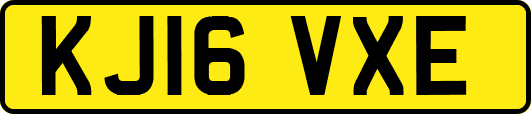 KJ16 VXE